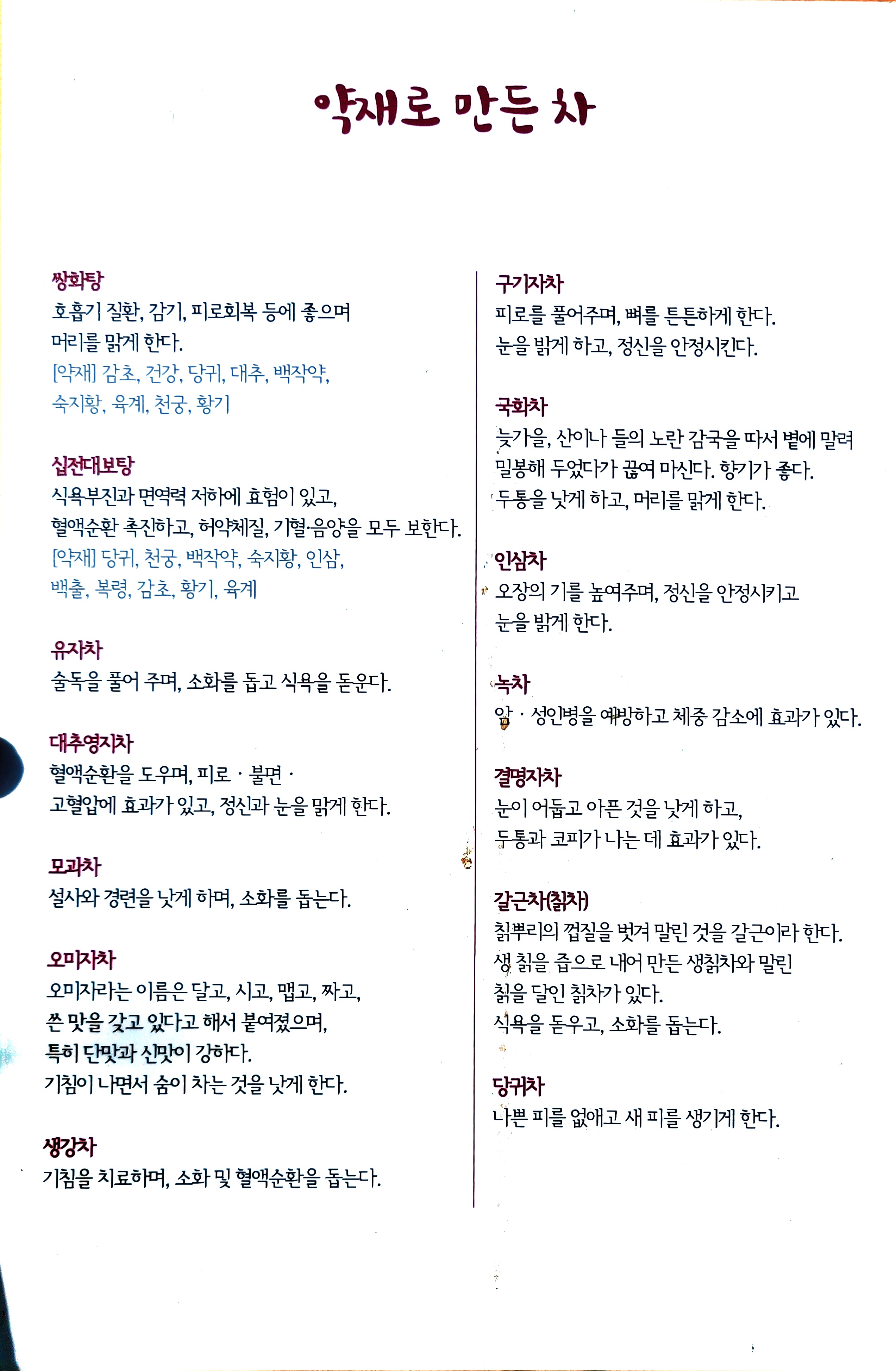 약재로 만든 차

쌍화탕
호흡기 질환, 감기, 피로회복 등에 좋으며 머리를 맑게 한다.
[약재] 감초, 건강, 당귀, 대추, 백작약, 숙지황, 육계, 천궁, 황기

십전대보탕
식욕부진과 면역력 저하에 효험이 있고, 혈액순환 촉진하고, 허약체질, 기혈·음양을 모두 보한다.
[약재] 당귀, 천궁, 백작약, 숙지황, 인삼, 백출, 복령, 감초, 황기, 육계

유자차
술독을 풀어 주며, 소화를 돕고 식욕을 돋운다.

대추영지차
혈액순환을 도우며, 피로 · 불면 · 고혈압에 효과가 있고, 정신과 눈을 맑게 한다.

모과차
설사와 경련을 낫게 하며, 소화를 돕는다.

오미자차
오미자라는 이름은 달고, 시고, 맵고, 짜고, 쓴 맛을 갖고 있다고 해서 붙여졌으며, 특히 단맛과 신맛이 강하다.
기침이 나면서 숨이 차는 것을 낫게 한다.

생강차
기침을 치료하며, 소화 및 혈액순환을 돕는다.

구기자차
피로를 풀어주며, 뼈를 튼튼하게 한다.
눈을 밝게 하고, 정신을 안정시킨다.

국화차
늦가을, 산이나 들의 노란 감국을 따서 볕에 말려 밀봉해 두었다가 끓여 마신다. 향기가 좋다.
두통을 낫게 하고, 머리를 맑게 한다.

인삼차
오장의 기를 높여주며, 정신을 안정시키고 눈을 밝게 한다.

녹차
암 · 성인병을 예방하고 체중 감소에 효과가 있다.

결명자차
눈이 어둡고 아픈 것을 낫게 하고, 두통과 코피가 나는 데 효과가 있다.

갈근차(칡차)
칡뿌리의 껍질을 벗겨 말린 것을 갈근이라 한다.
생 칡을 즙으로 내어 만든 생칡차와 말린 칡을 달인 칡차가 있다.
식욕을 돋우고, 소화를 돕는다.

당귀차
나쁜 피를 없애고 새 피를 생기게 한다.